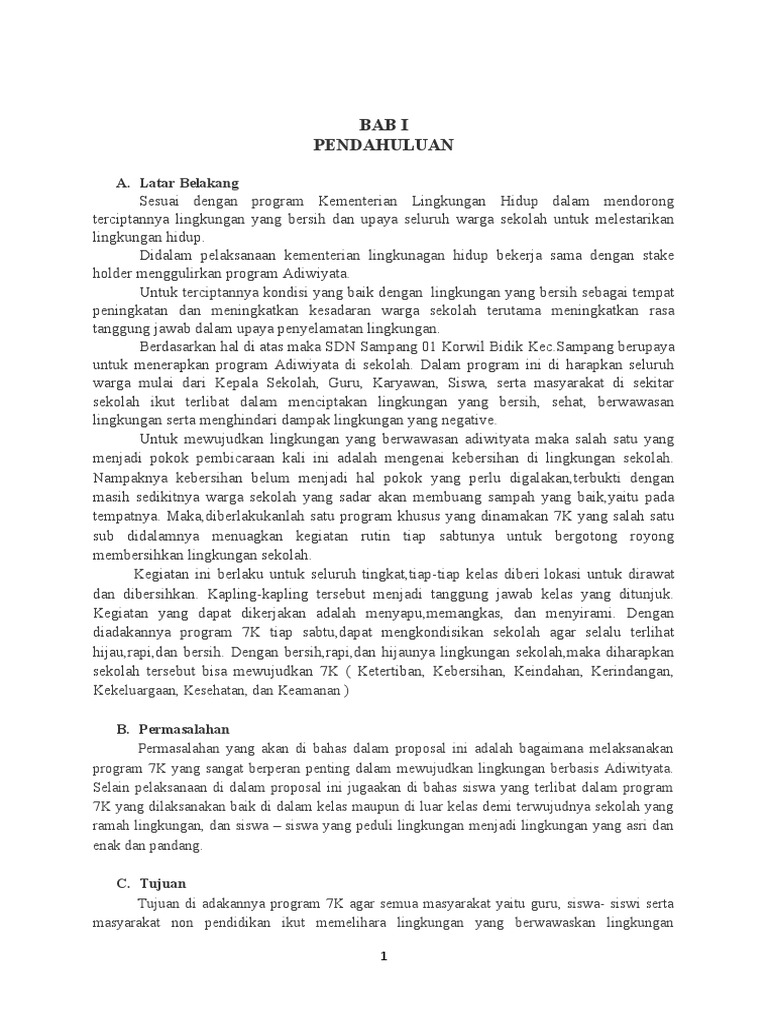 BAB I
PENDAHULUAN

A. Latar Belakang

Sesuai dengan program Kementerian Lingkungan Hidup dalam mendorong terciptannya lingkungan yang bersih dan upaya seluruh warga sekolah untuk melestarikan lingkungan hidup.

Didalam pelaksanaan kementerian lingkunagan hidup bekerja sama dengan stake holder menggulirkan program Adiwiyata.

Untuk terciptannya kondisi yang baik dengan lingkungan yang bersih sebagai tempat peningkatan dan meningkatkan kesadaran warga sekolah terutama meningkatkan rasa tanggung jawab dalam upaya penyelamatan lingkungan.

Berdasarkan hal di atas maka SDN Sampang 01 Korwil Bidik Kec.Sampang berupaya untuk menerapkan program Adiwiyata di sekolah. Dalam program ini di harapkan seluruh warga mulai dari Kepala Sekolah, Guru, Karyawan, Siswa, serta masyarakat di sekitar sekolah ikut terlibat dalam menciptakan lingkungan yang bersih, sehat, berwawasan lingkungan serta menghindari dampak lingkungan yang negative.

Untuk mewujudkan lingkungan yang berwawasan adiwityata maka salah satu yang menjadi pokok pembicaraan kali ini adalah mengenai kebersihan di lingkungan sekolah. Nampaknya kebersihan belum menjadi hal pokok yang perlu digalakan,terbukti dengan masih sedikitnya warga sekolah yang sadar akan membuang sampah yang baik,yaitu pada tempatnya. Maka,diberlakukanlah satu program khusus yang dinamakan 7K yang salah satu sub didalamnya menuagkan kegiatan rutin tiap sabtunya untuk bergotong royong membersihkan lingkungan sekolah.

Kegiatan ini berlaku untuk seluruh tingkat,tiap-tiap kelas diberi lokasi untuk dirawat dan dibersihkan. Kapling-kapling tersebut menjadi tanggung jawab kelas yang ditunjuk. Kegiatan yang dapat dikerjakan adalah menyapu,memangkas, dan menyirami. Dengan diadakannya program 7K tiap sabtu,dapat mengkondisikan sekolah agar selalu terlihat hijau,rapi,dan bersih. Dengan bersih,rapi,dan hijaunya lingkungan sekolah,maka diharapkan sekolah tersebut bisa mewujudkan 7K ( Ketertiban, Kebersihan, Keindahan, Kerindangan, Kekeluargaan, Kesehatan, dan Keamanan )

B. Permasalahan

Permasalahan yang akan di bahas dalam proposal ini adalah bagaimana melaksanakan program 7K yang sangat berperan penting dalam mewujudkan lingkungan berbasis Adiwityata. Selain pelaksanaan di dalam proposal ini jugaakan di bahas siswa yang terlibat dalam program 7K yang dilaksanakan baik di dalam kelas maupun di luar kelas demi terwujudnya sekolah yang ramah lingkungan, dan siswa – siswa yang peduli lingkungan menjadi lingkungan yang asri dan enak dan pandang.

C. Tujuan

Tujuan di adakannya program 7K agar semua masyarakat yaitu guru, siswa- siswi serta masyarakat non pendidikan ikut memelihara lingkungan yang berwawaskan lingkungan

1